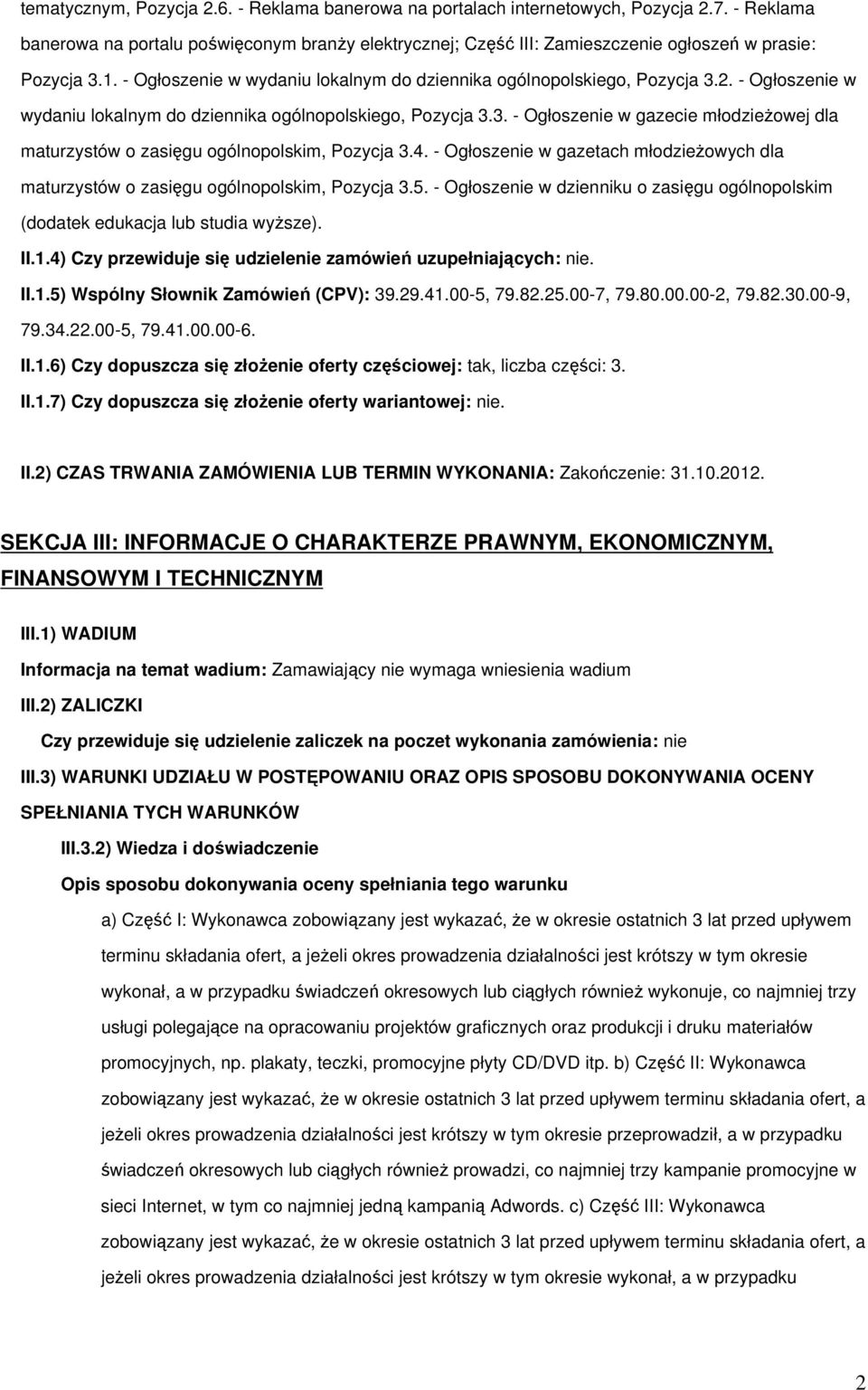 tematycznym, Pozycja 2.6. - Reklama banerowa na portalach internetowych, Pozycja 2.7. - Reklama banerowa na portalu poświęconym branży elektrycznej; Część III: Zamieszczenie ogłoszeń w prasie: Pozycja 3.1. - Ogłoszenie w wydaniu lokalnym do dziennika ogólnopolskiego, Pozycja 3.2. - Ogłoszenie w wydaniu lokalnym do dziennika ogólnopolskiego, Pozycja 3.3. - Ogłoszenie w gazecie młodzieżowej dla maturzystów o zasięgu ogólnopolskim, Pozycja 3.4. - Ogłoszenie w gazetach młodzieżowych dla maturzystów o zasięgu ogólnopolskim, Pozycja 3.5. - Ogłoszenie w dzienniku o zasięgu ogólnopolskim (dodatek edukacja lub studia wyższe).

II.1.4) Czy przewiduje się udzielenie zamówień uzupełniających: nie.

II.1.5) Wspólny Słownik Zamówień (CPV): 39.29.41.00-5, 79.82.25.00-7, 79.80.00.00-2, 79.82.30.00-9, 79.34.22.00-5, 79.41.00.00-6.

II.1.6) Czy dopuszcza się złożenie oferty częściowej: tak, liczba części: 3.

II.1.7) Czy dopuszcza się złożenie oferty wariantowej: nie.

II.2) CZAS TRWANIA ZAMÓWIENIA LUB TERMIN WYKONANIA: Zakończenie: 31.10.2012.

SEKCJA III: INFORMACJE O CHARAKTERZE PRAWNYM, EKONOMICZNYM, FINANSOWYM I TECHNICZNYM

III.1) WADIUM

Informacja na temat wadium: Zamawiający nie wymaga wniesienia wadium

III.2) ZALICZKI

Czy przewiduje się udzielenie zaliczek na poczet wykonania zamówienia: nie

III.3) WARUNKI UDZIAŁU W POSTĘPOWANIU ORAZ OPIS SPOSOBU DOKONYWANIA OCENY SPEŁNIANIA TYCH WARUNKÓW

III.3.2) Wiedza i doświadczenie

Opis sposobu dokonywania oceny spełniania tego warunku

a) Część I: Wykonawca zobowiązany jest wykazać, że w okresie ostatnich 3 lat przed upływem terminu składania ofert, a jeżeli okres prowadzenia działalności jest krótszy w tym okresie wykonał, a w przypadku świadczeń okresowych lub ciągłych również wykonuje, co najmniej trzy usługi polegające na opracowaniu projektów graficznych oraz produkcji i druku materiałów promocyjnych, np. plakaty, teczki, promocyjne płyty CD/DVD itp. b) Część II: Wykonawca zobowiązany jest wykazać, że w okresie ostatnich 3 lat przed upływem terminu składania ofert, a jeżeli okres prowadzenia działalności jest krótszy w tym okresie przeprowadził, a w przypadku świadczeń okresowych lub ciągłych również prowadzi, co najmniej trzy kampanie promocyjne w sieci Internet, w tym co najmniej jedną kampanią Adwords. c) Część III: Wykonawca zobowiązany jest wykazać, że w okresie ostatnich 3 lat przed upływem terminu składania ofert, a jeżeli okres prowadzenia działalności jest krótszy w tym okresie wykonał, a w przypadku

2